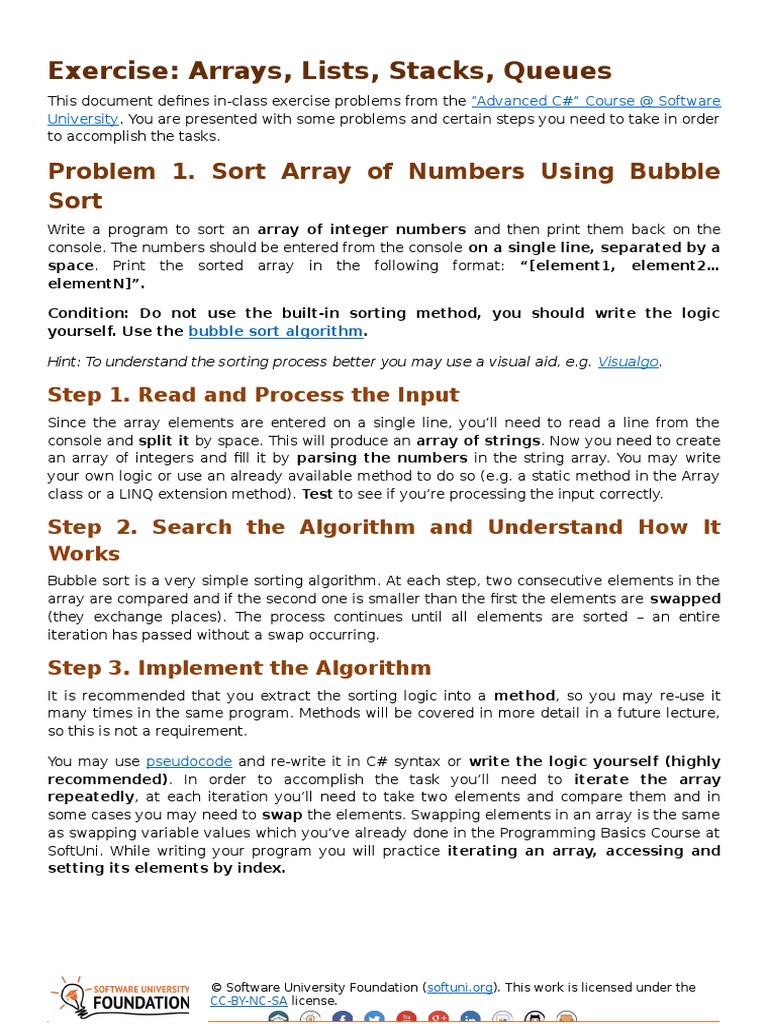 Exercise: Arrays, Lists, Stacks, Queues

This document defines in-class exercise problems from the "Advanced C#" Course @ Software University. You are presented with some problems and certain steps you need to take in order to accomplish the tasks.

Problem 1. Sort Array of Numbers Using Bubble Sort

Write a program to sort an array of integer numbers and then print them back on the console. The numbers should be entered from the console on a single line, separated by a space. Print the sorted array in the following format: "[element1, element2… elementN]".

Condition: Do not use the built-in sorting method, you should write the logic yourself. Use the bubble sort algorithm.

Hint: To understand the sorting process better you may use a visual aid, e.g. Visualgo.

Step 1. Read and Process the Input

Since the array elements are entered on a single line, you'll need to read a line from the console and split it by space. This will produce an array of strings. Now you need to create an array of integers and fill it by parsing the numbers in the string array. You may write your own logic or use an already available method to do so (e.g. a static method in the Array class or a LINQ extension method). Test to see if you're processing the input correctly.

Step 2. Search the Algorithm and Understand How It Works

Bubble sort is a very simple sorting algorithm. At each step, two consecutive elements in the array are compared and if the second one is smaller than the first the elements are swapped (they exchange places). The process continues until all elements are sorted – an entire iteration has passed without a swap occurring.

Step 3. Implement the Algorithm

It is recommended that you extract the sorting logic into a method, so you may re-use it many times in the same program. Methods will be covered in more detail in a future lecture, so this is not a requirement.

You may use pseudocode and re-write it in C# syntax or write the logic yourself (highly recommended). In order to accomplish the task you'll need to iterate the array repeatedly, at each iteration you'll need to take two elements and compare them and in some cases you may need to swap the elements. Swapping elements in an array is the same as swapping variable values which you've already done in the Programming Basics Course at SoftUni. While writing your program you will practice iterating an array, accessing and setting its elements by index.

SOFTWARE UNIVERSITY FOUNDATION

© Software University Foundation (softuni.org). This work is licensed under the CC-BY-NC-SA license.